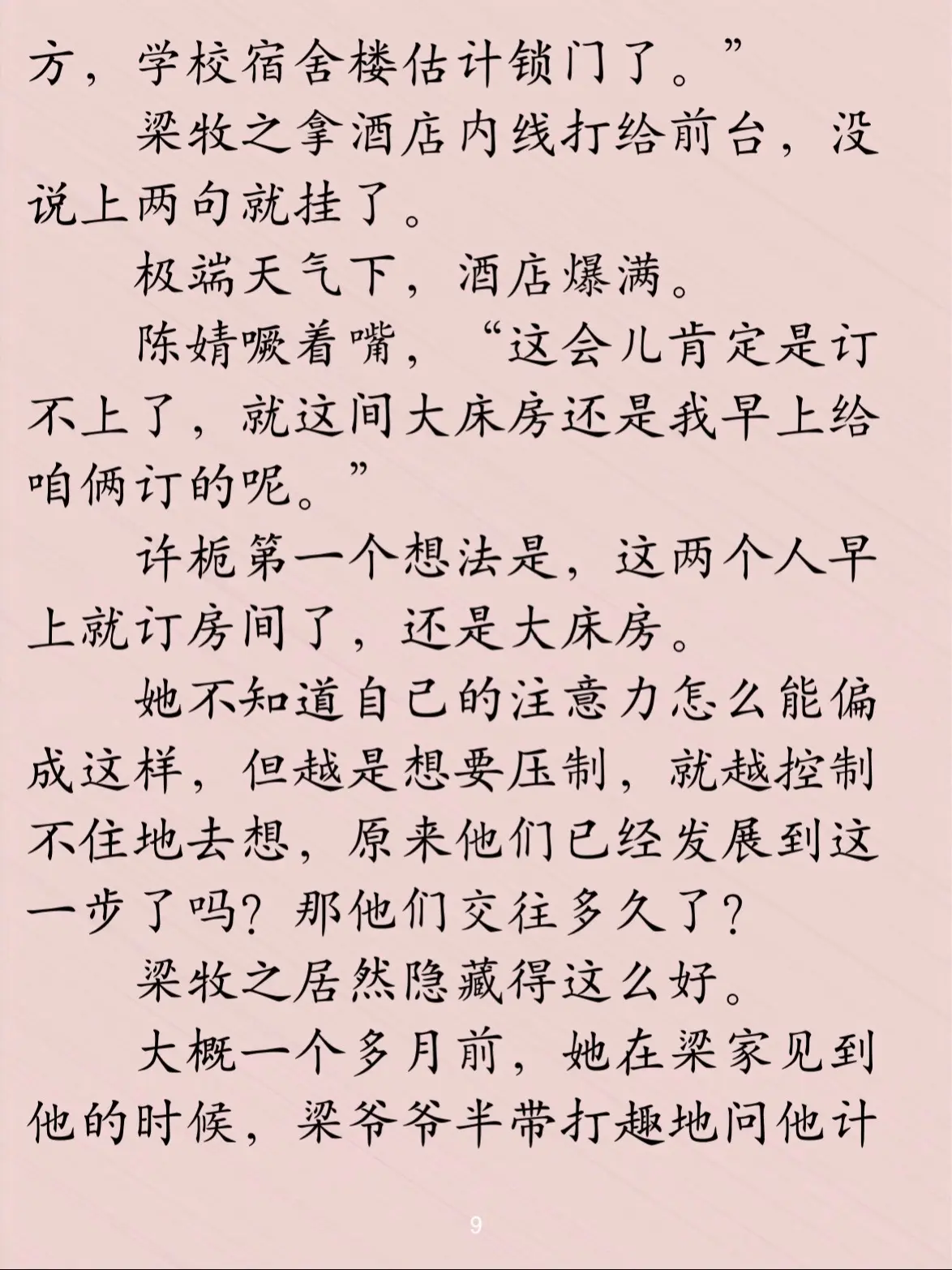 方，学校宿舍楼估计锁门了。”

梁牧之拿酒店内线打给前台，没说上两句就挂了。

极端天气下，酒店爆满。

陈婧噘着嘴，“这会儿肯定是订不上了，就这间大床房还是我早上给咱俩订的呢。”

许栀第一个想法是，这两个人早上就订房间了，还是大床房。

她不知道自己的注意力怎么能偏成这样，但越是想要压制，就越控制不住地去想，原来他们已经发展到这一步了吗？那他们交往多久了？

梁牧之居然隐藏得这么好。

大概一个多月前，她在梁家见到他的时候，梁爷爷半带打趣地问他计

9